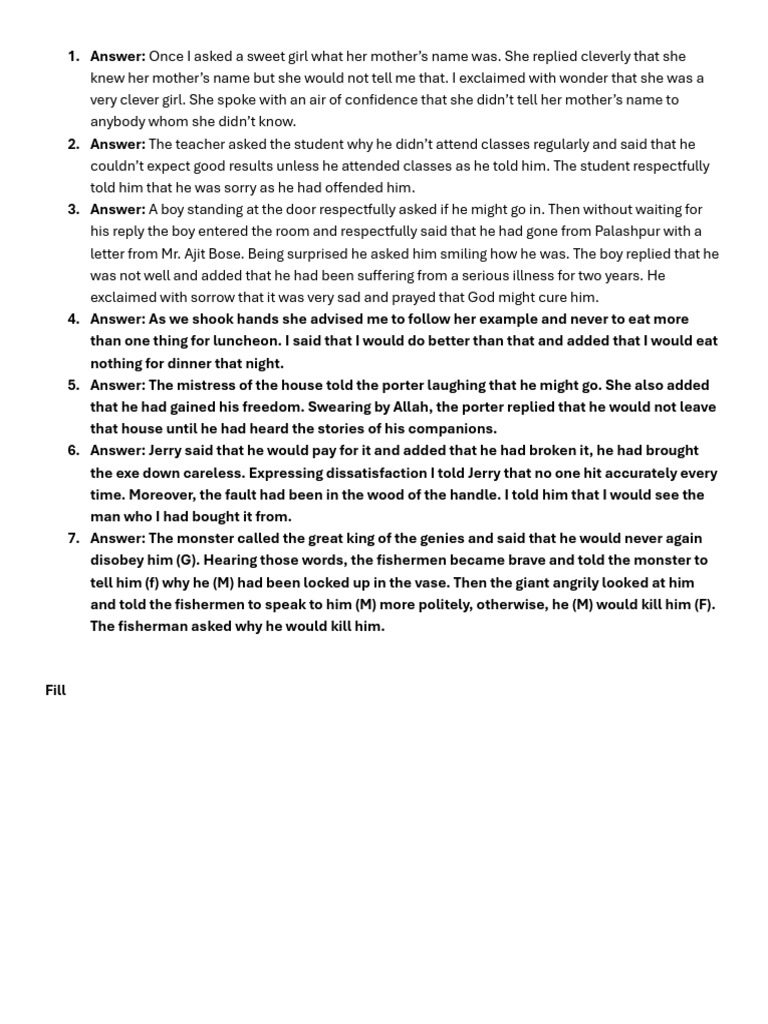 1. Answer: Once I asked a sweet girl what her mother's name was. She replied cleverly that she knew her mother's name but she would not tell me that. I exclaimed with wonder that she was a very clever girl. She spoke with an air of confidence that she didn't tell her mother's name to anybody whom she didn't know.
2. Answer: The teacher asked the student why he didn't attend classes regularly and said that he couldn't expect good results unless he attended classes as he told him. The student respectfully told him that he was sorry as he had offended him.
3. Answer: A boy standing at the door respectfully asked if he might go in. Then without waiting for his reply the boy entered the room and respectfully said that he had gone from Palashpur with a letter from Mr. Ajit Bose. Being surprised he asked him smiling how he was. The boy replied that he was not well and added that he had been suffering from a serious illness for two years. He exclaimed with sorrow that it was very sad and prayed that God might cure him.
4. Answer: As we shook hands she advised me to follow her example and never to eat more than one thing for luncheon. I said that I would do better than that and added that I would eat nothing for dinner that night.
5. Answer: The mistress of the house told the porter laughing that he might go. She also added that he had gained his freedom. Swearing by Allah, the porter replied that he would not leave that house until he had heard the stories of his companions.
6. Answer: Jerry said that he would pay for it and added that he had broken it, he had brought the exe down careless. Expressing dissatisfaction I told Jerry that no one hit accurately every time. Moreover, the fault had been in the wood of the handle. I told him that I would see the man who I had bought it from.
7. Answer: The monster called the great king of the genies and said that he would never again disobey him (G). Hearing those words, the fishermen became brave and told the monster to tell him (f) why he (M) had been locked up in the vase. Then the giant angrily looked at him and told the fishermen to speak to him (M) more politely, otherwise, he (M) would kill him (F). The fisherman asked why he would kill him.

Fill